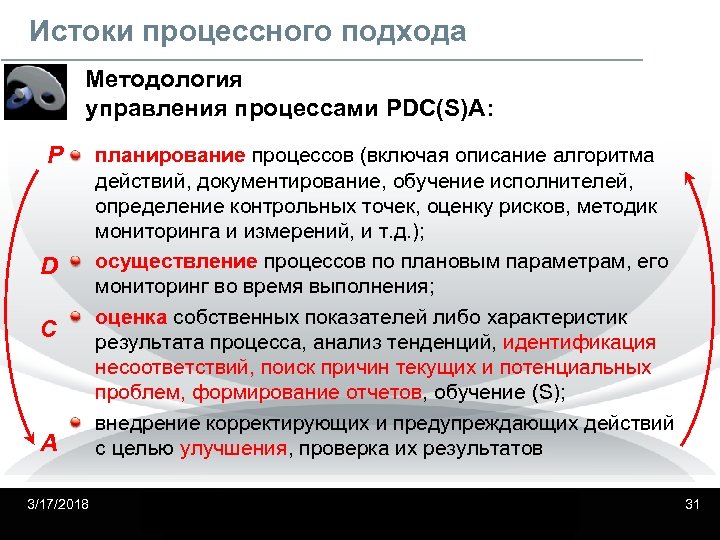 Истоки процессного подхода

Методология управления процессами PDC(S)A:

P планирование процессов (включая описание алгоритма действий, документирование, обучение исполнителей, определение контрольных точек, оценку рисков, методик мониторинга и измерений, и т.д.);

D осуществление процессов по плановым параметрам, его мониторинг во время выполнения;

C оценка собственных показателей либо характеристик результата процесса, анализ тенденций, идентификация несоответствий, поиск причин текущих и потенциальных проблем, формирование отчетов, обучение (S);

A внедрение корректирующих и предупреждающих действий с целью улучшения, проверка их результатов

3/17/2018

31